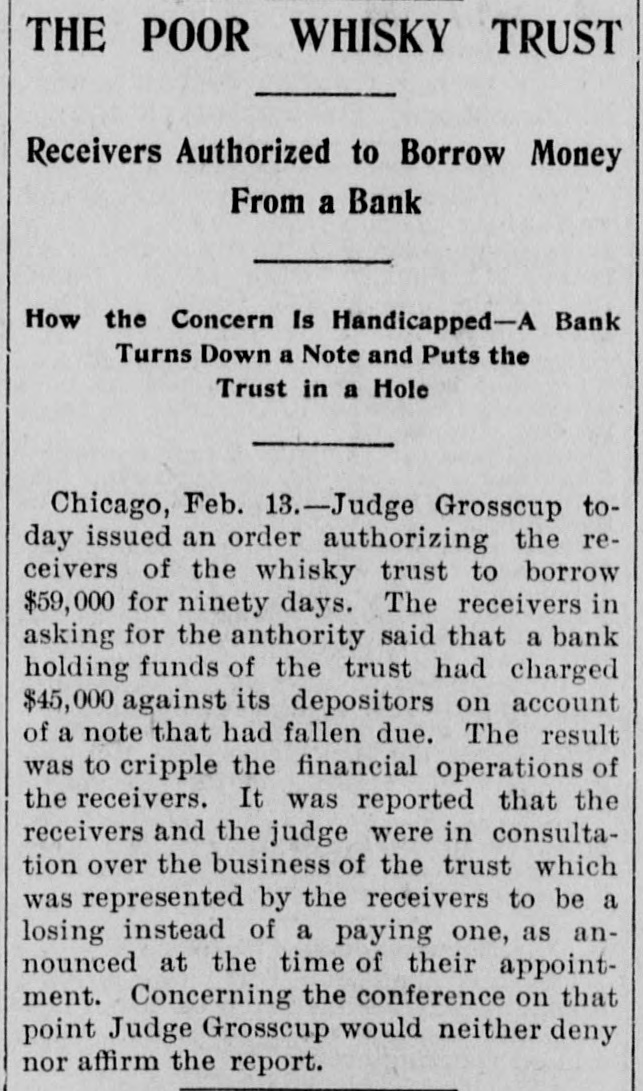 THE POOR WHISKY TRUST

Receivers Authorized to Borrow Money From a Bank

How the Concern Is Handicapped—A Bank Turns Down a Note and Puts the Trust in a Hole

Chicago, Feb. 13.—Judge Grosscup today issued an order authorizing the receivers of the whisky trust to borrow $59,000 for ninety days. The receivers in asking for the anthority said that a bank holding funds of the trust had charged $45,000 against its depositors on account of a note that had fallen due. The result was to cripple the financial operations of the receivers. It was reported that the receivers and the judge were in consultation over the business of the trust which was represented by the receivers to be a losing instead of a paying one, as announced at the time of their appointment. Concerning the conference on that point Judge Grosscup would neither deny nor affirm the report.